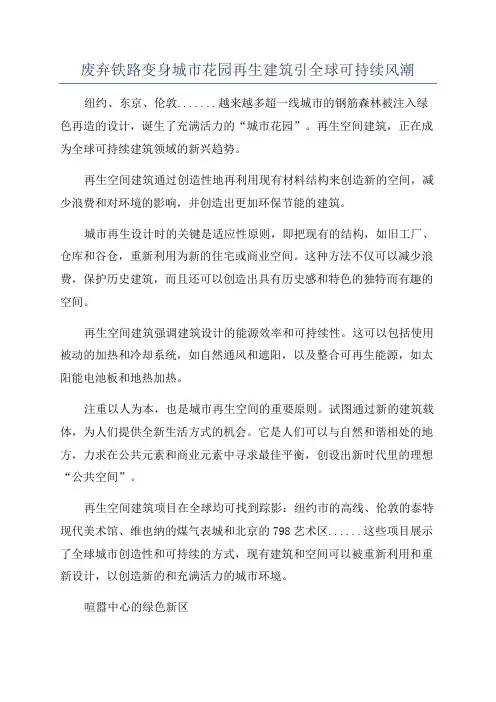 废弃铁路变身城市花园再生建筑引全球可持续风潮

纽约、东京、伦敦.......越来越多超一线城市的钢筋森林被注入绿色再造的设计，诞生了充满活力的“城市花园”。再生空间建筑，正在成为全球可持续建筑领域的新兴趋势。

再生空间建筑通过创造性地再利用现有材料结构来创造新的空间，减少浪费和对环境的影响，并创造出更加环保节能的建筑。

城市再生设计时的关键是适应性原则，即把现有的结构，如旧工厂、仓库和谷仓，重新利用为新的住宅或商业空间。这种方法不仅可以减少浪费，保护历史建筑，而且还可以创造出具有历史感和特色的独特而有趣的空间。

再生空间建筑强调建筑设计的能源效率和可持续性。这可以包括使用被动的加热和冷却系统，如自然通风和遮阳，以及整合可再生能源，如太阳能电池板和地热加热。

注重以人为本，也是城市再生空间的重要原则。试图通过新的建筑载体，为人们提供全新生活方式的机会。它是人们可以与自然和谐相处的地方，力求在公共元素和商业元素中寻求最佳平衡，创设出新时代里的理想“公共空间”。

再生空间建筑项目在全球均可找到踪影：纽约市的高线、伦敦的泰特现代美术馆、维也纳的煤气表城和北京的798艺术区......这些项目展示了全球城市创造性和可持续的方式，现有建筑和空间可以被重新利用和重新设计，以创造新的和充满活力的城市环境。

喧嚣中心的绿色新区